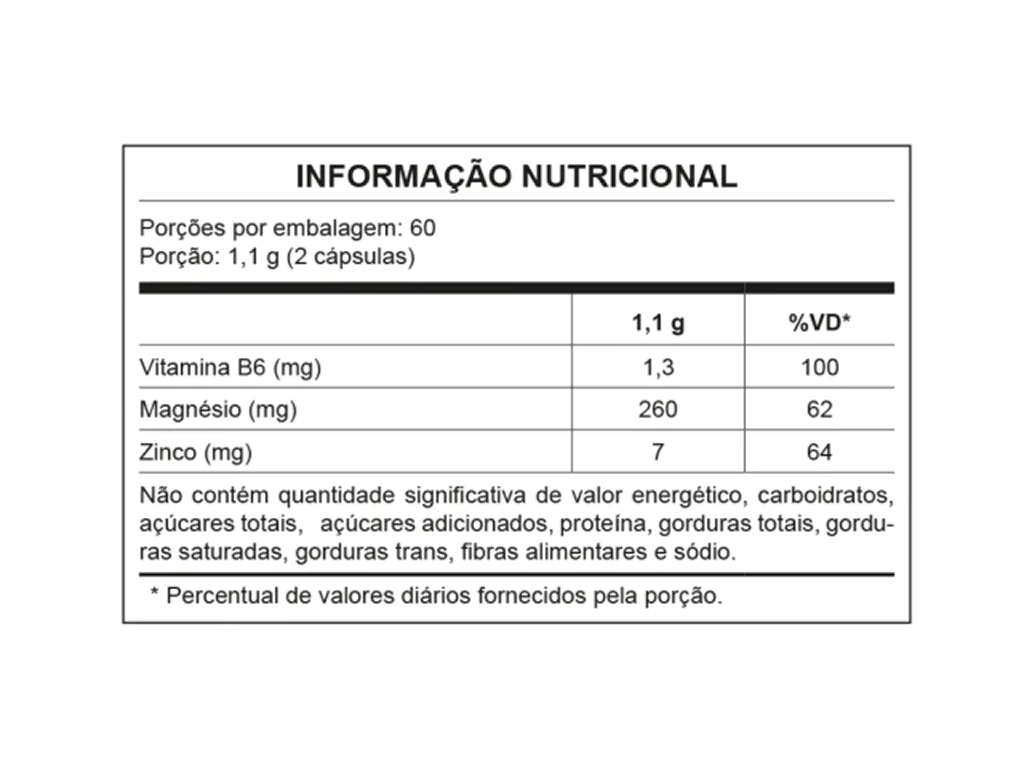 INFORMAÇÃO NUTRICIONAL

Porções por embalagem: 60
Porção: 1,1 g (2 cápsulas)

|  | 1,1 g | %VD* |
|---|---|---|
| Vitamina B6 (mg) | 1,3 | 100 |
| Magnésio (mg) | 260 | 62 |
| Zinco (mg) | 7 | 64 |

Não contém quantidade significativa de valor energético, carboidratos, açúcares totais, açúcares adicionados, proteína, gorduras totais, gorduras saturadas, gorduras trans, fibras alimentares e sódio.

* Percentual de valores diários fornecidos pela porção.